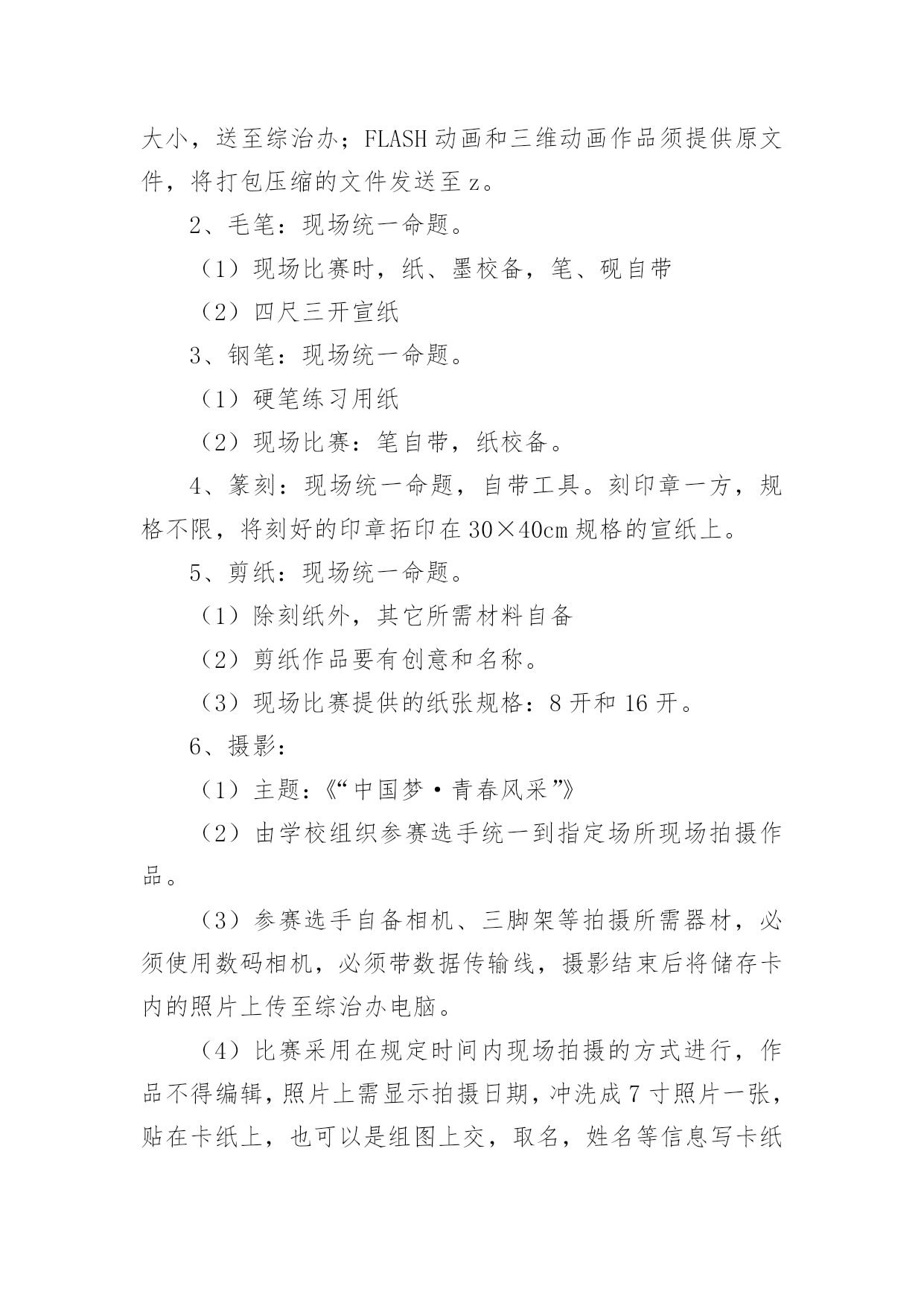 大小，送至综治办；FLASH动画和三维动画作品须提供原文件，将打包压缩的文件发送至z。

2、毛笔：现场统一命题。

（1）现场比赛时，纸、墨校备，笔、砚自带

（2）四尺三开宣纸

3、钢笔：现场统一命题。

（1）硬笔练习用纸

（2）现场比赛：笔自带，纸校备。

4、篆刻：现场统一命题，自带工具。刻印章一方，规格不限，将刻好的印章拓印在30×40cm规格的宣纸上。

5、剪纸：现场统一命题。

（1）除刻纸外，其它所需材料自备

（2）剪纸作品要有创意和名称。

（3）现场比赛提供的纸张规格：8开和16开。

6、摄影：

（1）主题：《“中国梦·青春风采”》

（2）由学校组织参赛选手统一到指定场所现场拍摄作品。

（3）参赛选手自备相机、三脚架等拍摄所需器材，必须使用数码相机，必须带数据传输线，摄影结束后将储存卡内的照片上传至综治办电脑。

（4）比赛采用在规定时间内现场拍摄的方式进行，作品不得编辑，照片上需显示拍摄日期，冲洗成7寸照片一张，贴在卡纸上，也可以是组图上交，取名，姓名等信息写卡纸